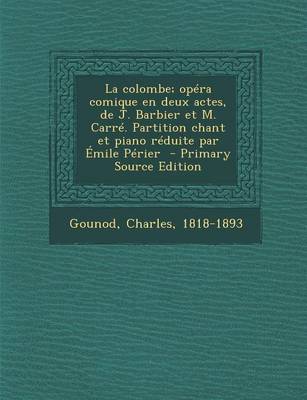 La colombe: opéra comique en deux actes, de J. Barbier et M. Carré. Partition chant et piano réduite par Émile Périer - Primary Source Edition

Gounod, Charles, 1818-1893